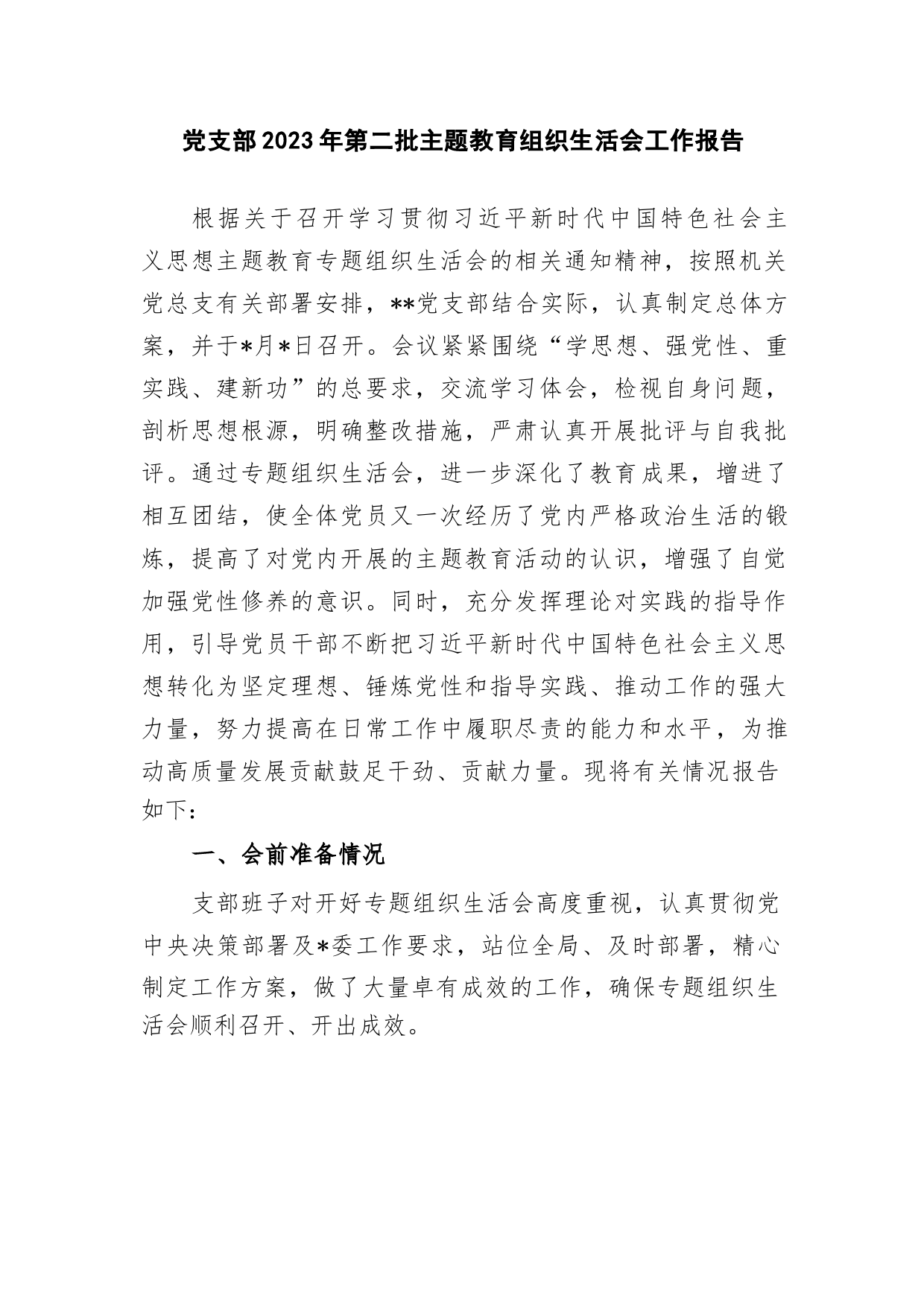 党支部2023年第二批主题教育组织生活会工作报告

根据关于召开学习贯彻习近平新时代中国特色社会主义思想主题教育专题组织生活会的相关通知精神，按照机关党总支有关部署安排，**党支部结合实际，认真制定总体方案，并于*月*日召开。会议紧紧围绕“学思想、强党性、重实践、建新功”的总要求，交流学习体会，检视自身问题，剖析思想根源，明确整改措施，严肃认真开展批评与自我批评。通过专题组织生活会，进一步深化了教育成果，增进了相互团结，使全体党员又一次经历了党内严格政治生活的锻炼，提高了对党内开展的主题教育活动的认识，增强了自觉加强党性修养的意识。同时，充分发挥理论对实践的指导作用，引导党员干部不断把习近平新时代中国特色社会主义思想转化为坚定理想、锤炼党性和指导实践、推动工作的强大力量，努力提高在日常工作中履职尽责的能力和水平，为推动高质量发展贡献鼓足干劲、贡献力量。现将有关情况报告如下：

一、会前准备情况

支部班子对开好专题组织生活会高度重视，认真贯彻党中央决策部署及*委工作要求，站位全局、及时部署，精心制定工作方案，做了大量卓有成效的工作，确保专题组织生活会顺利召开、开出成效。